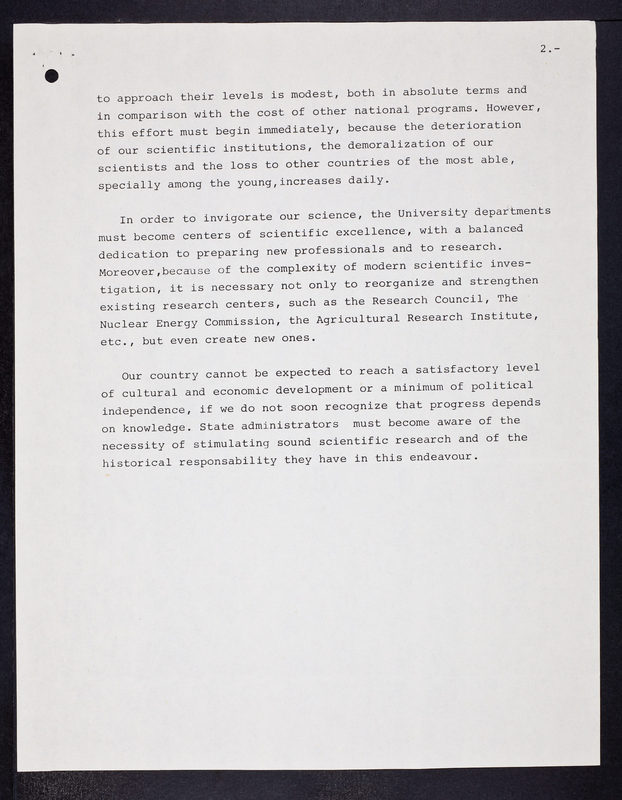 2.-

to approach their levels is modest, both in absolute terms and in comparison with the cost of other national programs. However, this effort must begin immediately, because the deterioration of our scientific institutions, the demoralization of our scientists and the loss to other countries of the most able, specially among the young,increases daily.

In order to invigorate our science, the University departments must become centers of scientific excellence, with a balanced dedication to preparing new professionals and to research. Moreover,because of the complexity of modern scientific investigation, it is necessary not only to reorganize and strengthen existing research centers, such as the Research Council, The Nuclear Energy Commission, the Agricultural Research Institute, etc., but even create new ones.

Our country cannot be expected to reach a satisfactory level of cultural and economic development or a minimum of political independence, if we do not soon recognize that progress depends on knowledge. State administrators must become aware of the necessity of stimulating sound scientific research and of the historical responsability they have in this endeavour.